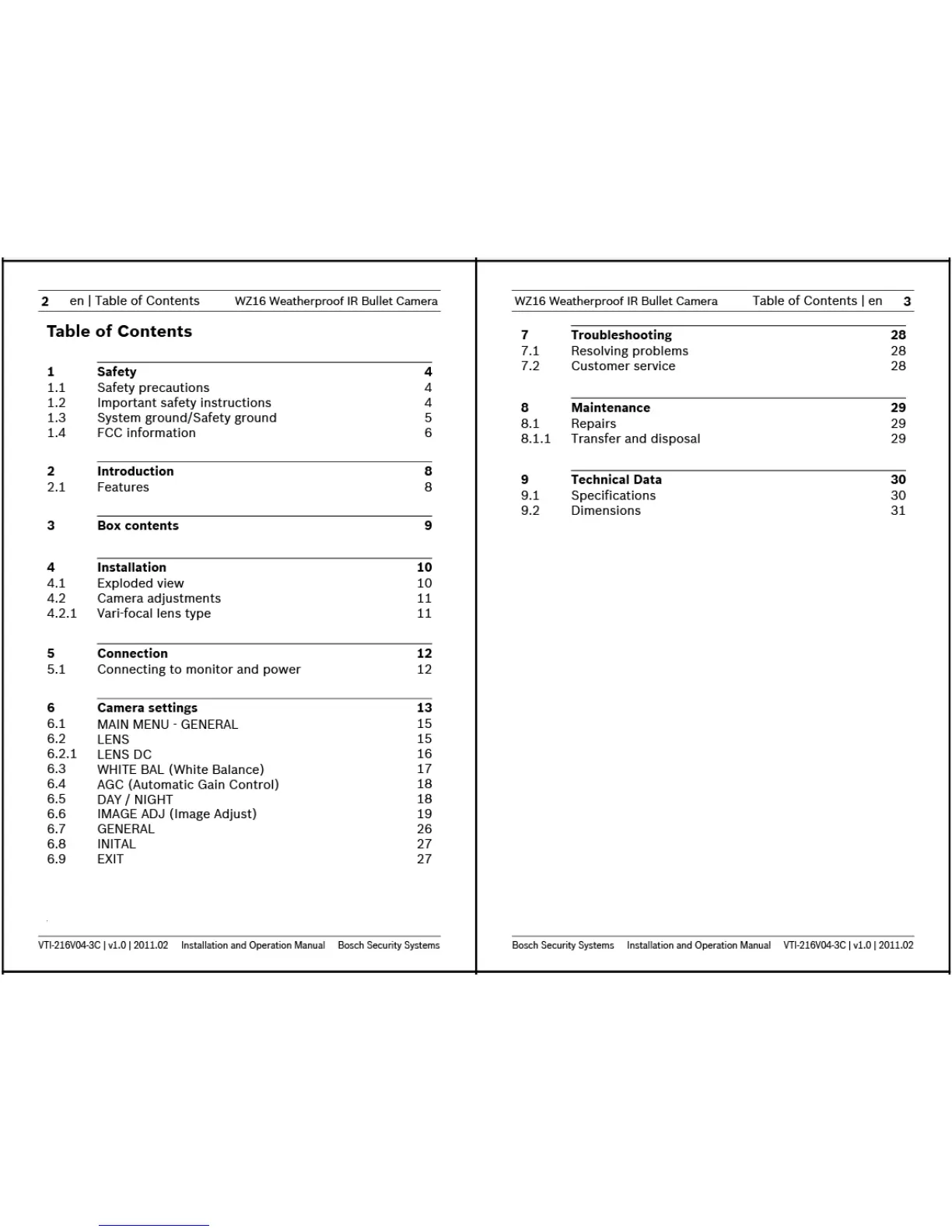 2 en | Table of Contents WZ16 Weatherproof IR Bullet Camera

Table of Contents

| | | |
|---|---|---|
| 1 | Safety | 4 |
| 1.1 | Safety precautions | 4 |
| 1.2 | Important safety instructions | 4 |
| 1.3 | System ground/Safety ground | 5 |
| 1.4 | FCC information | 6 |
| 2 | Introduction | 8 |
| 2.1 | Features | 8 |
| 3 | Box contents | 9 |
| 4 | Installation | 10 |
| 4.1 | Exploded view | 10 |
| 4.2 | Camera adjustments | 11 |
| 4.2.1 | Vari-focal lens type | 11 |
| 5 | Connection | 12 |
| 5.1 | Connecting to monitor and power | 12 |
| 6 | Camera settings | 13 |
| 6.1 | MAIN MENU - GENERAL | 15 |
| 6.2 | LENS | 15 |
| 6.2.1 | LENS DC | 16 |
| 6.3 | WHITE BAL (White Balance) | 17 |
| 6.4 | AGC (Automatic Gain Control) | 18 |
| 6.5 | DAY / NIGHT | 18 |
| 6.6 | IMAGE ADJ (Image Adjust) | 19 |
| 6.7 | GENERAL | 26 |
| 6.8 | INITAL | 27 |
| 6.9 | EXIT | 27 |

VTI-216V04-3C | v1.0 | 2011.02 Installation and Operation Manual Bosch Security Systems

WZ16 Weatherproof IR Bullet Camera Table of Contents | en 3

| | | |
|---|---|---|
| 7 | Troubleshooting | 28 |
| 7.1 | Resolving problems | 28 |
| 7.2 | Customer service | 28 |
| 8 | Maintenance | 29 |
| 8.1 | Repairs | 29 |
| 8.1.1 | Transfer and disposal | 29 |
| 9 | Technical Data | 30 |
| 9.1 | Specifications | 30 |
| 9.2 | Dimensions | 31 |

Bosch Security Systems Installation and Operation Manual VTI-216V04-3C | v1.0 | 2011.02